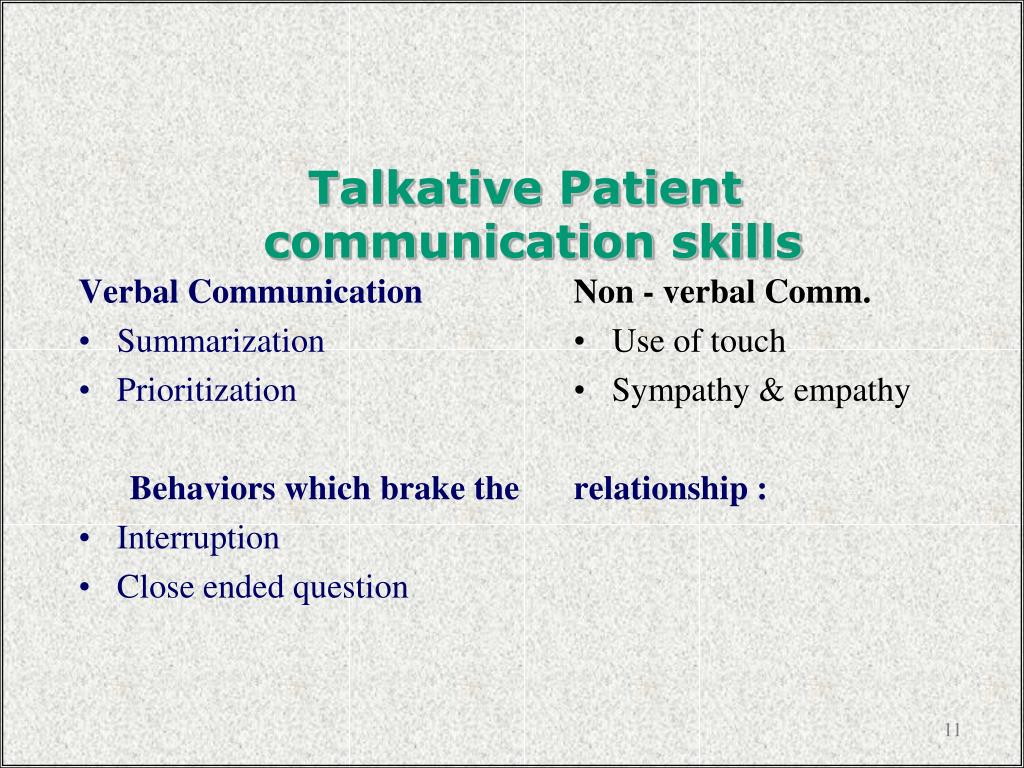 Talkative Patient communication skills

Verbal Communication
• Summarization
• Prioritization

Behaviors which brake the

• Interruption
• Close ended question

Non - verbal Comm.
• Use of touch
• Sympathy & empathy

relationship :

11